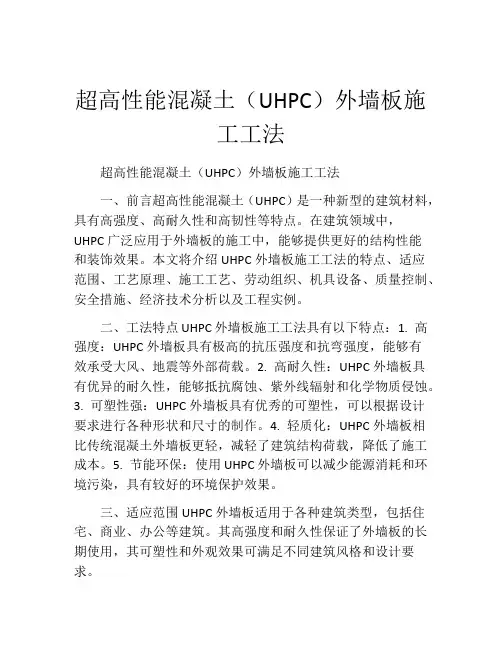 超高性能混凝土（UHPC）外墙板施工工法

超高性能混凝土（UHPC）外墙板施工工法

一、前言超高性能混凝土（UHPC）是一种新型的建筑材料，具有高强度、高耐久性和高韧性等特点。在建筑领域中，UHPC 广泛应用于外墙板的施工中，能够提供更好的结构性能和装饰效果。本文将介绍 UHPC 外墙板施工工法的特点、适应范围、工艺原理、施工工艺、劳动组织、机具设备、质量控制、安全措施、经济技术分析以及工程实例。

二、工法特点 UHPC 外墙板施工工法具有以下特点：1. 高强度：UHPC 外墙板具有极高的抗压强度和抗弯强度，能够有效承受大风、地震等外部荷载。2. 高耐久性：UHPC 外墙板具有优异的耐久性，能够抵抗腐蚀、紫外线辐射和化学物质侵蚀。3. 可塑性强：UHPC 外墙板具有优秀的可塑性，可以根据设计要求进行各种形状和尺寸的制作。4. 轻质化：UHPC 外墙板相比传统混凝土外墙板更轻，减轻了建筑结构荷载，降低了施工成本。5. 节能环保：使用 UHPC 外墙板可以减少能源消耗和环境污染，具有较好的环境保护效果。

三、适应范围 UHPC 外墙板适用于各种建筑类型，包括住宅、商业、办公等建筑。其高强度和耐久性保证了外墙板的长期使用，其可塑性和外观效果可满足不同建筑风格和设计要求。